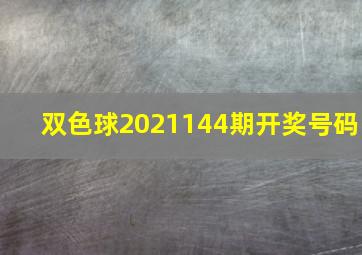 双色球2021144期开奖号码